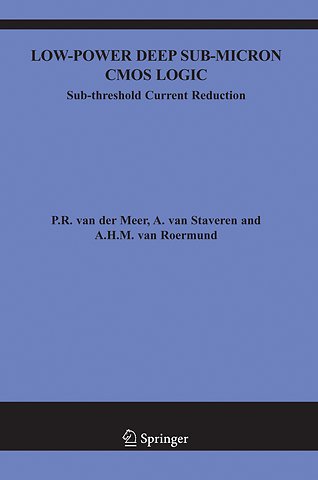 LOW-POWER DEEP SUB-MICRON CMOS LOGIC

Sub-threshold Current Reduction

P.R. van der Meer, A. van Staveren and A.H.M. van Roermund

Springer